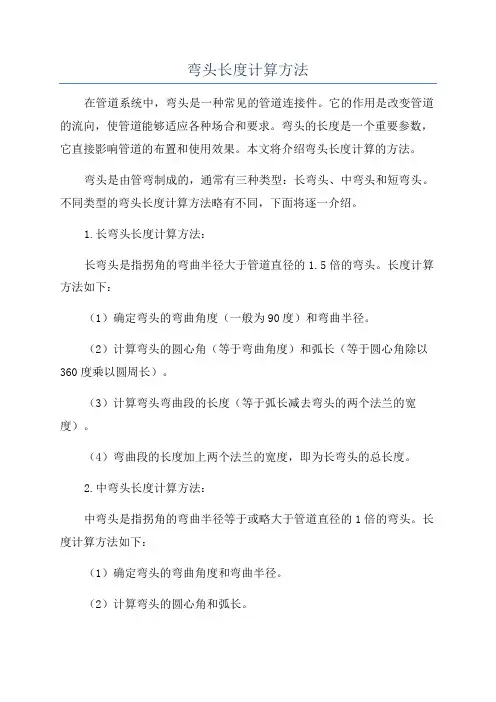 弯头长度计算方法

在管道系统中，弯头是一种常见的管道连接件。它的作用是改变管道的流向，使管道能够适应各种场合和要求。弯头的长度是一个重要参数，它直接影响管道的布置和使用效果。本文将介绍弯头长度计算的方法。

弯头是由管弯制成的，通常有三种类型：长弯头、中弯头和短弯头。不同类型的弯头长度计算方法略有不同，下面将逐一介绍。

1.长弯头长度计算方法：

长弯头是指拐角的弯曲半径大于管道直径的1.5倍的弯头。长度计算方法如下：

（1）确定弯头的弯曲角度（一般为90度）和弯曲半径。

（2）计算弯头的圆心角（等于弯曲角度）和弧长（等于圆心角除以360度乘以圆周长）。

（3）计算弯头弯曲段的长度（等于弧长减去弯头的两个法兰的宽度）。

（4）弯曲段的长度加上两个法兰的宽度，即为长弯头的总长度。

2.中弯头长度计算方法：

中弯头是指拐角的弯曲半径等于或略大于管道直径的1倍的弯头。长度计算方法如下：

（1）确定弯头的弯曲角度和弯曲半径。

（2）计算弯头的圆心角和弧长。